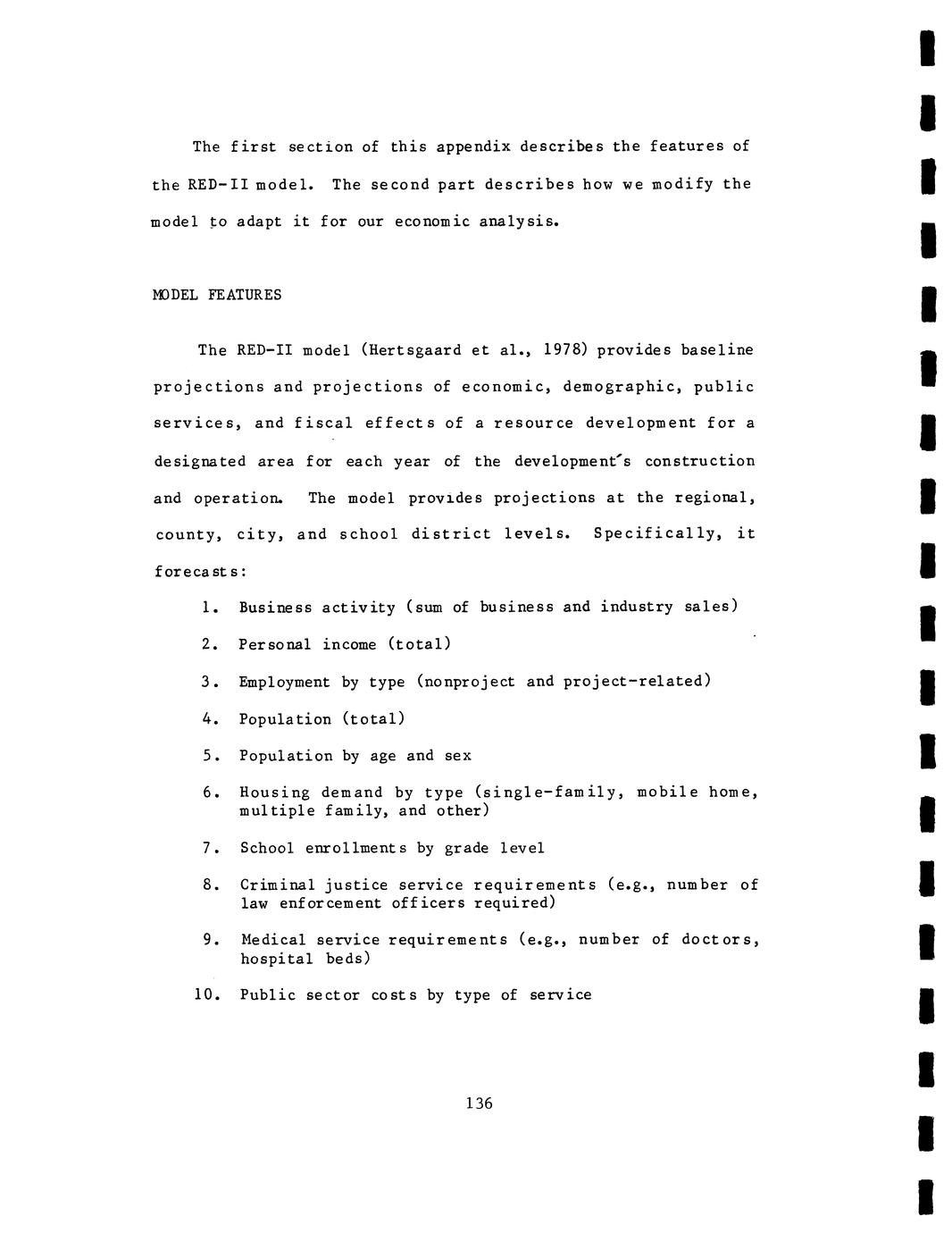 The first section of this appendix describes the features of the RED-II model. The second part describes how we modify the model to adapt it for our economic analysis.

MODEL FEATURES

The RED-II model (Hertsgaard et al., 1978) provides baseline projections and projections of economic, demographic, public services, and fiscal effects of a resource development for a designated area for each year of the development's construction and operation. The model provides projections at the regional, county, city, and school district levels. Specifically, it forecasts:

1. Business activity (sum of business and industry sales)

2. Personal income (total)

3. Employment by type (nonproject and project-related)

4. Population (total)

5. Population by age and sex

6. Housing demand by type (single-family, mobile home, multiple family, and other)

7. School enrollments by grade level

8. Criminal justice service requirements (e.g., number of law enforcement officers required)

9. Medical service requirements (e.g., number of doctors, hospital beds)

10. Public sector costs by type of service

136